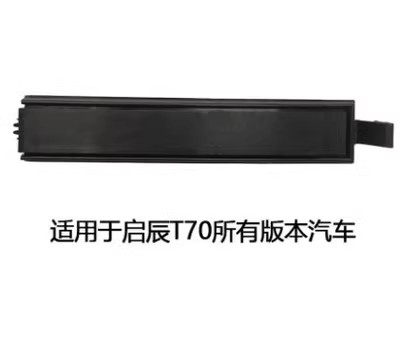 适用于启辰T70所有版本汽车